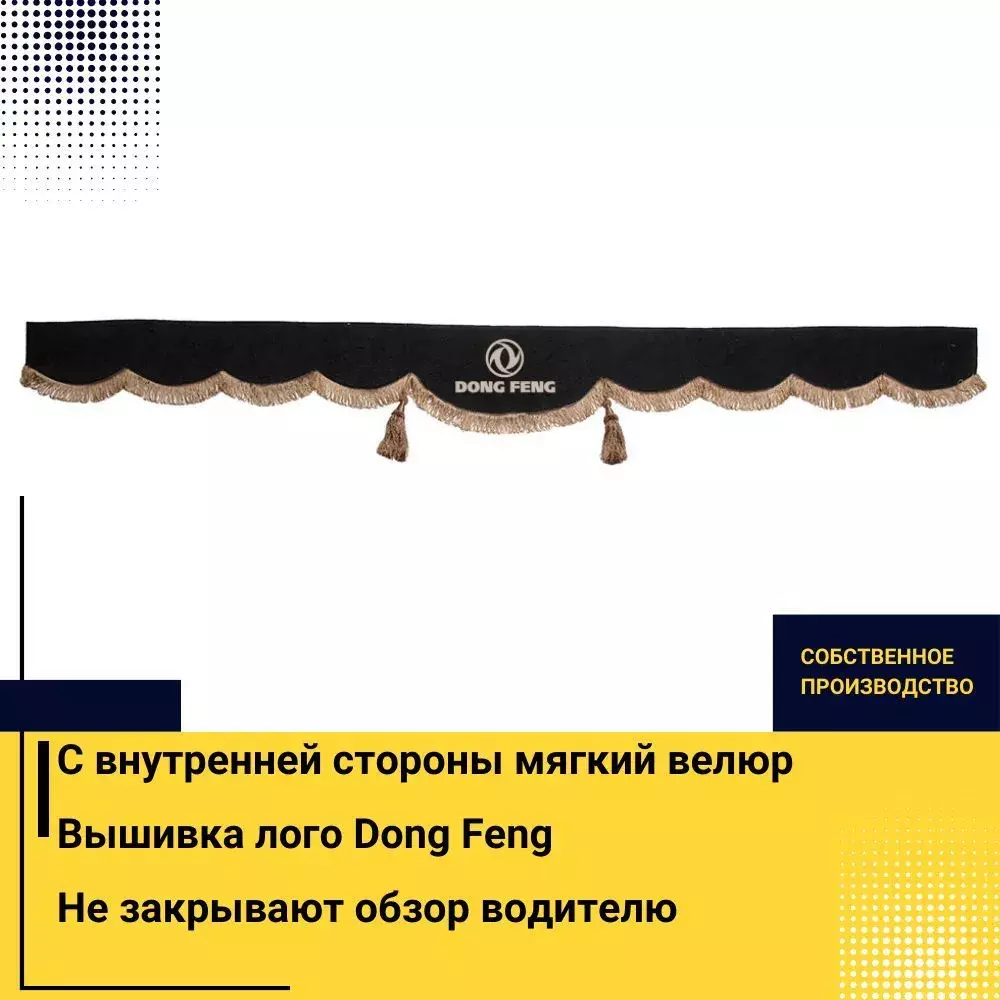 DONG FENG

СОБСТВЕННОЕ
ПРОИЗВОДСТВО

С внутренней стороны мягкий велюр

Вышивка лого Dong Feng

Не закрывают обзор водителю